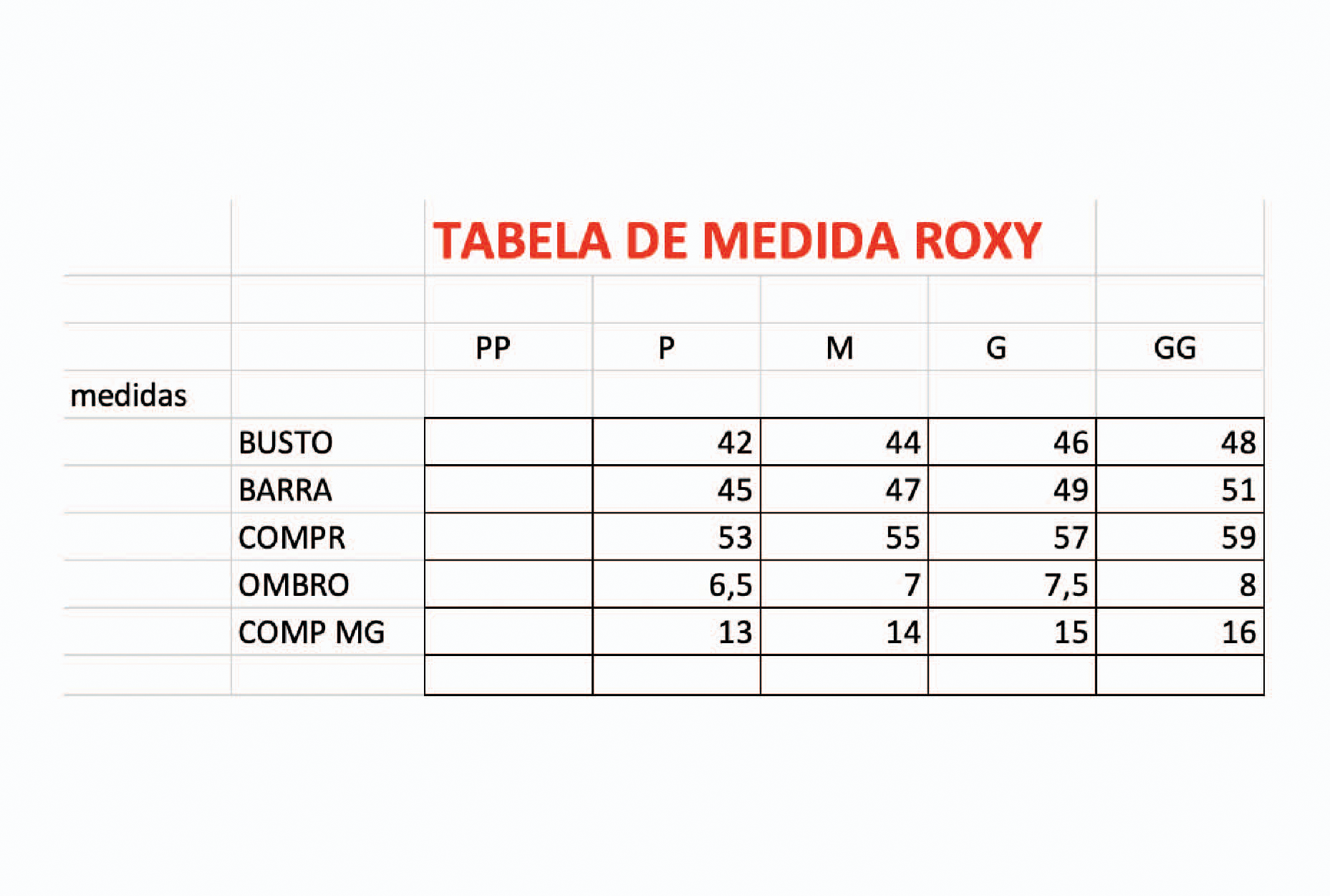 TABELA DE MEDIDA ROXY

| | | PP | P | M | G | GG |
|---|---|---|---|---|---|---|
| medidas | | | | | | |
| | BUSTO | | 42 | 44 | 46 | 48 |
| | BARRA | | 45 | 47 | 49 | 51 |
| | COMPR | | 53 | 55 | 57 | 59 |
| | OMBRO | | 6,5 | 7 | 7,5 | 8 |
| | COMP MG | | 13 | 14 | 15 | 16 |